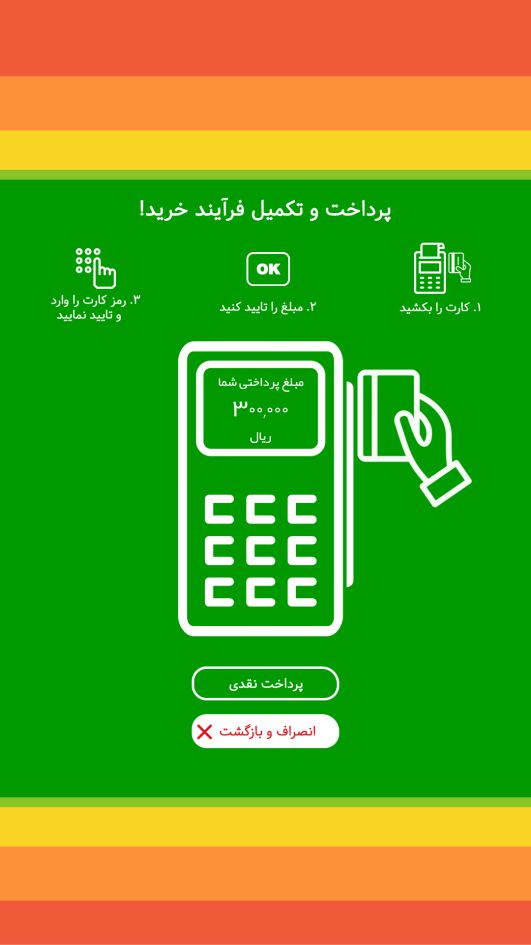 پرداخت و تکمیل فرآیند خرید!

۱. کارت را بکشید

OK

۲. مبلغ را تایید کنید

۳. رمز کارت را وارد و تایید نمایید

مبلغ پرداختی شما
۳۰۰,۰۰۰
ریال

پرداخت نقدی

انصراف و بازگشت